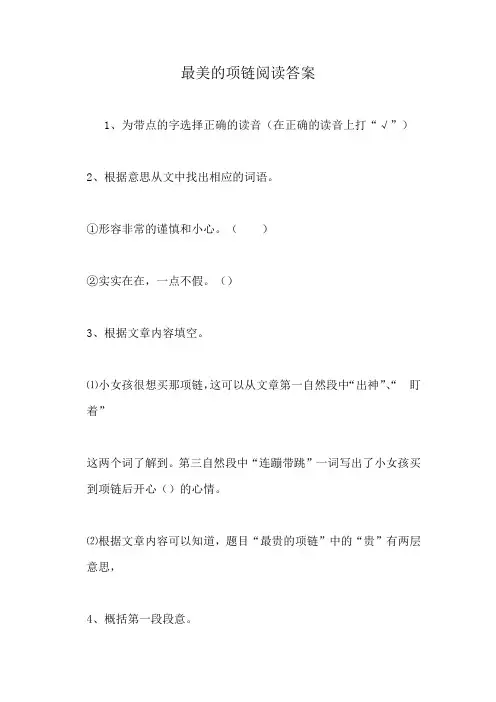 最美的项链阅读答案

1、为带点的字选择正确的读音（在正确的读音上打“√”）

2、根据意思从文中找出相应的词语。

①形容非常的谨慎和小心。（ ）

②实实在在，一点不假。（）

3、根据文章内容填空。

⑴小女孩很想买那项链，这可以从文章第一自然段中“出神”、“ 盯着”

这两个词了解到。第三自然段中“连蹦带跳”一词写出了小女孩买到项链后开心（）的心情。

⑵根据文章内容可以知道，题目“最贵的项链”中的“贵”有两层意思，

4、概括第一段段意。